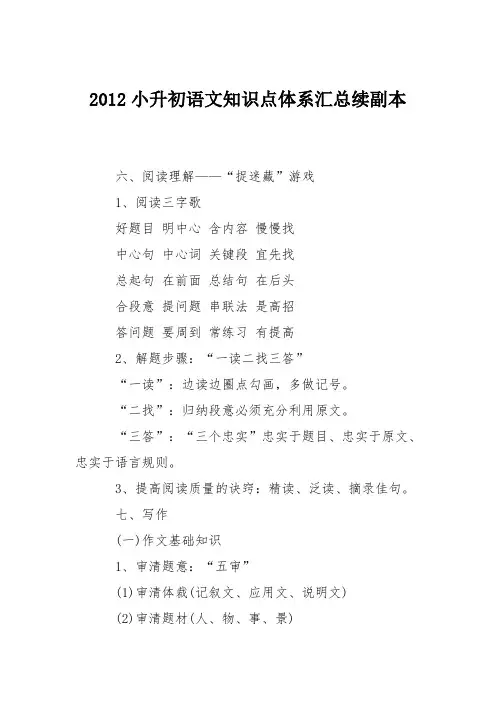 2012 小升初语文知识点体系汇总续副本

六、阅读理解——“捉迷藏”游戏

1、阅读三字歌

好题目 明中心 含内容 慢慢找

中心句 中心词 关键段 宜先找

总起句 在前面 总结句 在后头

合段意 提问题 串联法 是高招

答问题 要周到 常练习 有提高

2、解题步骤：“一读二找三答”

“一读”：边读边圈点勾画，多做记号。

“二找”：归纳段意必须充分利用原文。

“三答”：“三个忠实”忠实于题目、忠实于原文、忠实于语言规则。

3、提高阅读质量的诀窍：精读、泛读、摘录佳句。

七、写作

(一)作文基础知识

1、审清题意：“五审”

(1)审清体裁(记叙文、应用文、说明文)

(2)审清题材(人、物、事、景)